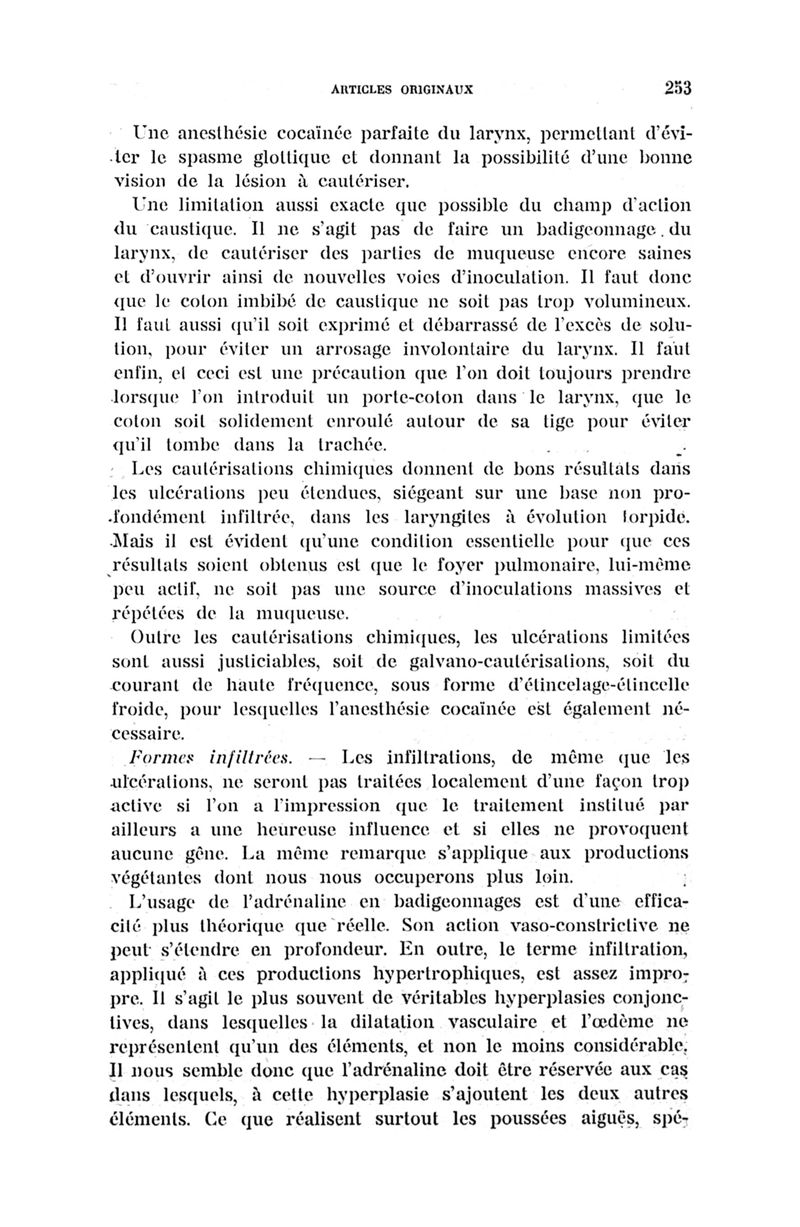 ARTICLES ORIGINAUX 253

Une anesthésie cocaïnée parfaite du larynx, permettant d'éviter le spasme glottique et donnant la possibilité d'une bonne vision de la lésion à cautériser.

Une limitation aussi exacte que possible du champ d'action du caustique. Il ne s'agit pas de faire un badigeonnage du larynx, de cautériser des parties de muqueuse encore saines et d'ouvrir ainsi de nouvelles voies d'inoculation. Il faut donc que le coton imbibé de caustique ne soit pas trop volumineux. Il faut aussi qu'il soit exprimé et débarrassé de l'excès de solution, pour éviter un arrosage involontaire du larynx. Il faut enfin, et ceci est une précaution que l'on doit toujours prendre lorsque l'on introduit un porte-coton dans le larynx, que le coton soit solidement enroulé autour de sa tige pour éviter qu'il tombe dans la trachée.

Les cautérisations chimiques donnent de bons résultats dans les ulcérations peu étendues, siégeant sur une base non profondément infiltrée, dans les laryngites à évolution torpide. Mais il est évident qu'une condition essentielle pour que ces résultats soient obtenus est que le foyer pulmonaire, lui-même peu actif, ne soit pas une source d'inoculations massives et répétées de la muqueuse.

Outre les cautérisations chimiques, les ulcérations limitées sont aussi justiciables, soit de galvano-cautérisations, soit du courant de haute fréquence, sous forme d'étincelage-étincelle froide, pour lesquelles l'anesthésie cocaïnée est également nécessaire.

Formes infiltrées. — Les infiltrations, de même que les ulcérations, ne seront pas traitées localement d'une façon trop active si l'on a l'impression que le traitement institué par ailleurs a une heureuse influence et si elles ne provoquent aucune gêne. La même remarque s'applique aux productions végétantes dont nous nous occuperons plus loin.

L'usage de l'adrénaline en badigeonnages est d'une efficacité plus théorique que réelle. Son action vaso-constrictive ne peut s'étendre en profondeur. En outre, le terme infiltration, appliqué à ces productions hypertrophiques, est assez impropre. Il s'agit le plus souvent de véritables hyperplasies conjonctives, dans lesquelles la dilatation vasculaire et l'œdème ne représentent qu'un des éléments, et non le moins considérable. Il nous semble donc que l'adrénaline doit être réservée aux cas dans lesquels, à cette hyperplasie s'ajoutent les deux autres éléments. Ce que réalisent surtout les poussées aiguës, spé-